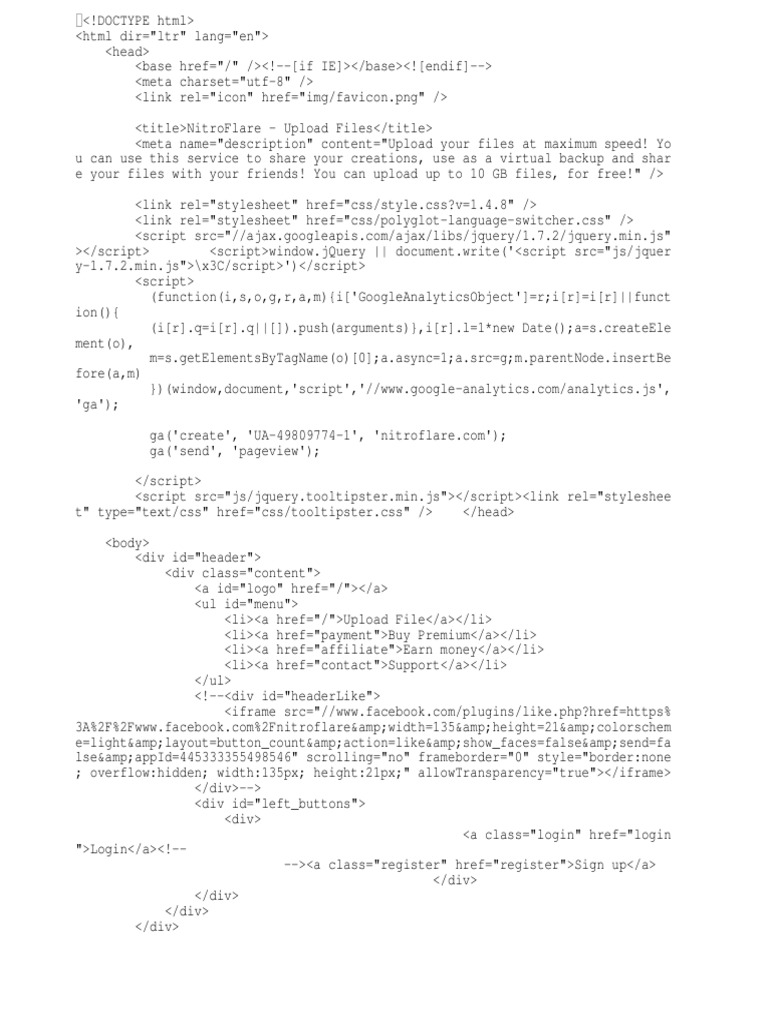 <!DOCTYPE html>
<html dir="ltr" lang="en">
<head>
<base href="/" /><!--[if IE]></base><![endif]-->
<meta charset="utf-8" />
<link rel="icon" href="img/favicon.png" />

<title>NitroFlare - Upload Files</title>
<meta name="description" content="Upload your files at maximum speed! You can use this service to share your creations, use as a virtual backup and share your files with your friends! You can upload up to 10 GB files, for free!" />

<link rel="stylesheet" href="css/style.css?v=1.4.8" />
<link rel="stylesheet" href="css/polyglot-language-switcher.css" />
<script src="//ajax.googleapis.com/ajax/libs/jquery/1.7.2/jquery.min.js"></script> <script>window.jQuery || document.write('<script src="js/jquery-1.7.2.min.js">\x3C/script>')</script>
<script>
(function(i,s,o,g,r,a,m){i['GoogleAnalyticsObject']=r;i[r]=i[r]||function(){
(i[r].q=i[r].q||[]).push(arguments)},i[r].l=1*new Date();a=s.createElement(o),
m=s.getElementsByTagName(o)[0];a.async=1;a.src=g;m.parentNode.insertBefore(a,m)
})(window,document,'script','//www.google-analytics.com/analytics.js','ga');

ga('create', 'UA-49809774-1', 'nitroflare.com');
ga('send', 'pageview');

</script>
<script src="js/jquery.tooltipster.min.js"></script><link rel="stylesheet" type="text/css" href="css/tooltipster.css" /> </head>

<body>
<div id="header">
<div class="content">
<a id="logo" href="/"></a>
<ul id="menu">
<li><a href="/">Upload File</a></li>
<li><a href="payment">Buy Premium</a></li>
<li><a href="affiliate">Earn money</a></li>
<li><a href="contact">Support</a></li>
</ul>
<!--<div id="headerLike">
<iframe src="//www.facebook.com/plugins/like.php?href=https%3A%2F%2Fwww.facebook.com%2Fnitroflare&amp;width=135&amp;height=21&amp;colorscheme=light&amp;layout=button_count&amp;action=like&amp;show_faces=false&amp;send=false&amp;appId=445333355498546" scrolling="no" frameborder="0" style="border:none; overflow:hidden; width:135px; height:21px;" allowTransparency="true"></iframe>
</div>-->
<div id="left_buttons">
<div>
<a class="login" href="login">Login</a><!--
--><a class="register" href="register">Sign up</a>
</div>
</div>
</div>
</div>